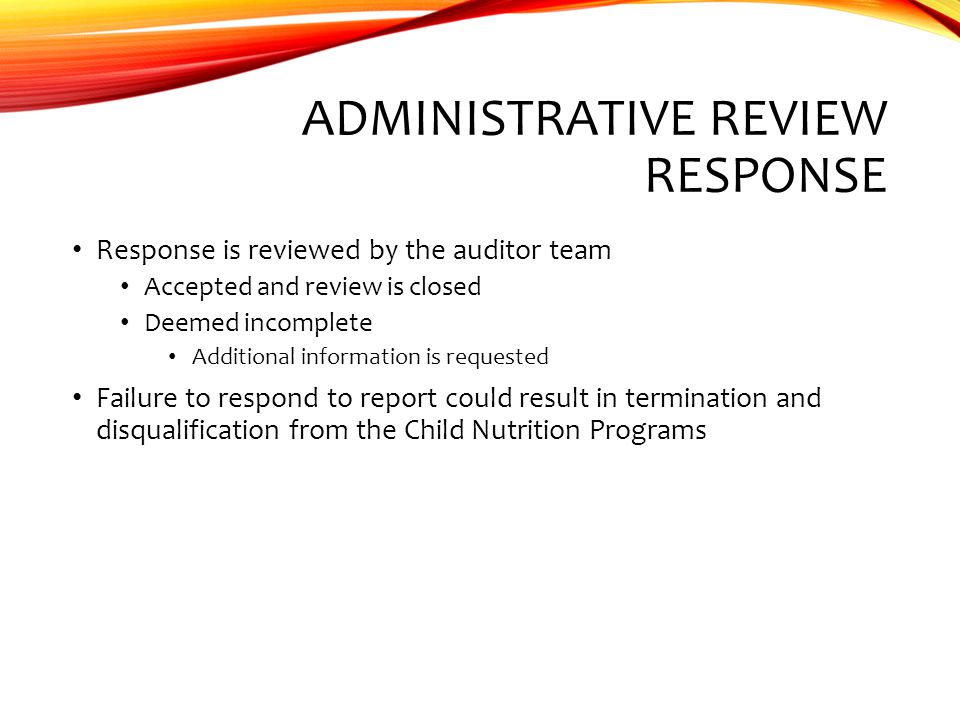 ADMINISTRATIVE REVIEW RESPONSE

• Response is reviewed by the auditor team
  • Accepted and review is closed
  • Deemed incomplete
    • Additional information is requested
• Failure to respond to report could result in termination and disqualification from the Child Nutrition Programs